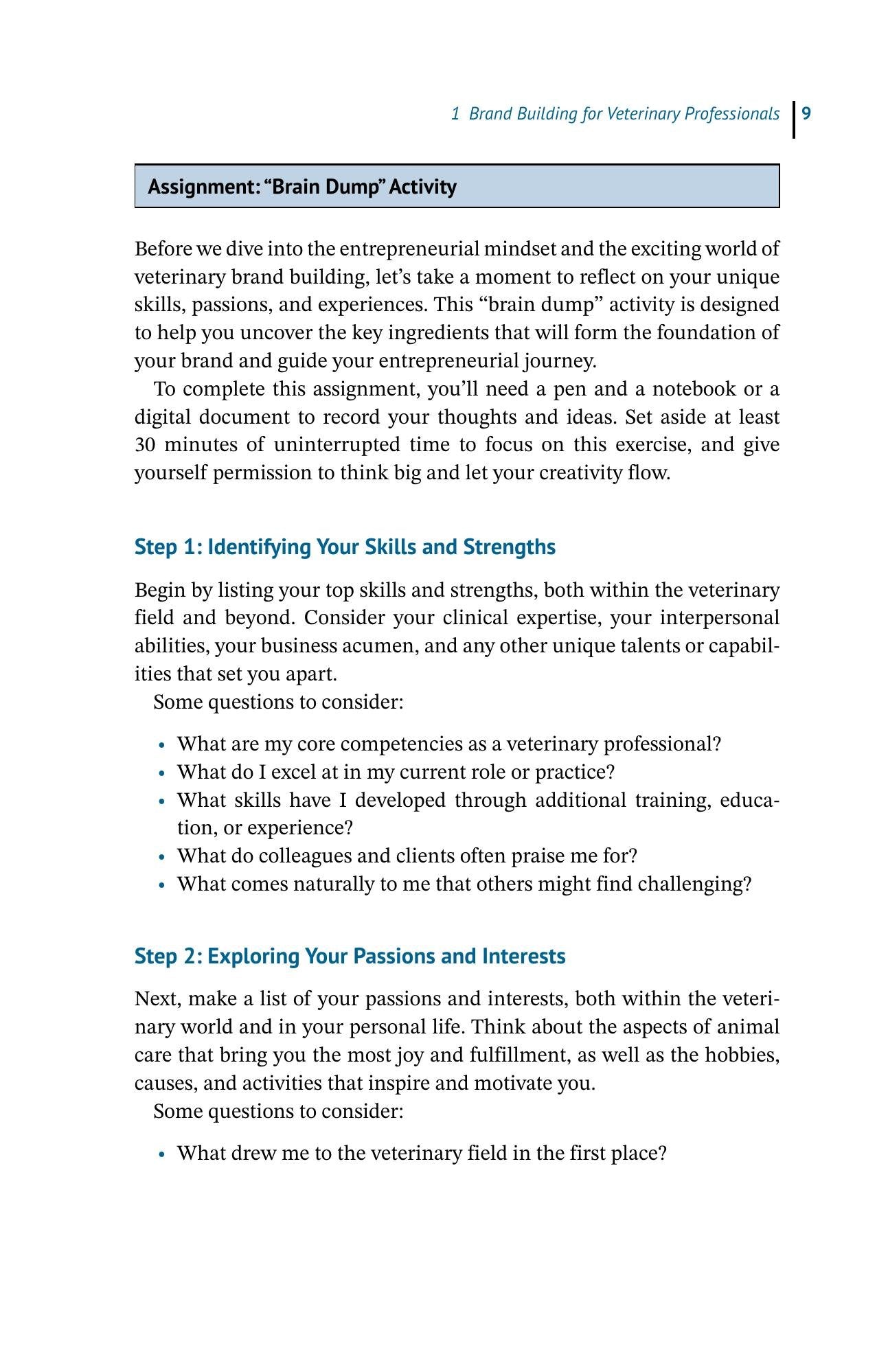 1 Brand Building for Veterinary Professionals 9

Assignment: "Brain Dump" Activity

Before we dive into the entrepreneurial mindset and the exciting world of veterinary brand building, let's take a moment to reflect on your unique skills, passions, and experiences. This "brain dump" activity is designed to help you uncover the key ingredients that will form the foundation of your brand and guide your entrepreneurial journey.

To complete this assignment, you'll need a pen and a notebook or a digital document to record your thoughts and ideas. Set aside at least 30 minutes of uninterrupted time to focus on this exercise, and give yourself permission to think big and let your creativity flow.

Step 1: Identifying Your Skills and Strengths

Begin by listing your top skills and strengths, both within the veterinary field and beyond. Consider your clinical expertise, your interpersonal abilities, your business acumen, and any other unique talents or capabilities that set you apart.

Some questions to consider:

• What are my core competencies as a veterinary professional?
• What do I excel at in my current role or practice?
• What skills have I developed through additional training, education, or experience?
• What do colleagues and clients often praise me for?
• What comes naturally to me that others might find challenging?

Step 2: Exploring Your Passions and Interests

Next, make a list of your passions and interests, both within the veterinary world and in your personal life. Think about the aspects of animal care that bring you the most joy and fulfillment, as well as the hobbies, causes, and activities that inspire and motivate you.

Some questions to consider:

• What drew me to the veterinary field in the first place?